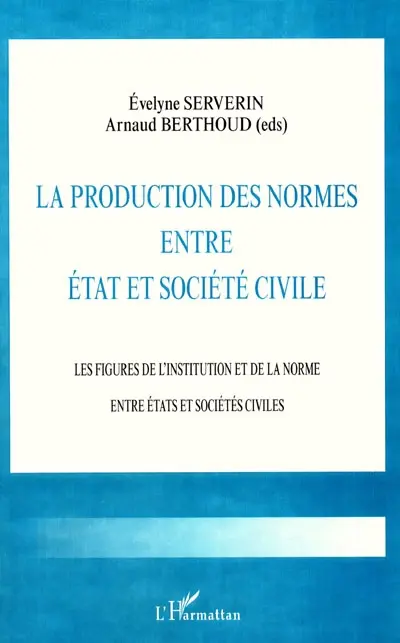 Évelyne SERVERIN
Arnaud BERTHOUD (eds)

LA PRODUCTION DES NORMES
ENTRE
ÉTAT ET SOCIÉTÉ CIVILE

LES FIGURES DE L'INSTITUTION ET DE LA NORME

ENTRE ÉTATS ET SOCIÉTÉS CIVILES

L'Harmattan